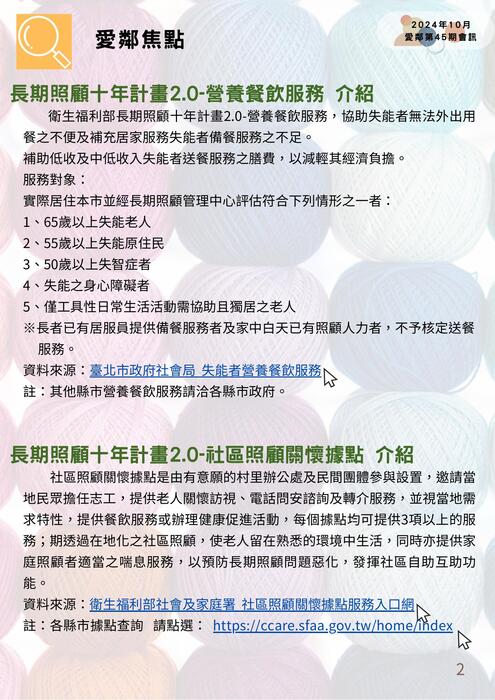 愛鄰焦點

2024年10月
愛鄰第45期會訊

長期照顧十年計畫2.0-營養餐飲服務 介紹

衛生福利部長期照顧十年計畫2.0-營養餐飲服務，協助失能者無法外出用餐之不便及補充居家服務失能者備餐服務之不足。
補助低收及中低收入失能者送餐服務之膳費，以減輕其經濟負擔。
服務對象：
實際居住本市並經長期照顧管理中心評估符合下列情形之一者：
1、65歲以上失能老人
2、55歲以上失能原住民
3、50歲以上失智症者
4、失能之身心障礙者
5、僅工具性日常生活活動需協助且獨居之老人
※長者已有居服員提供備餐服務者及家中白天已有照顧人力者，不予核定送餐服務。
資料來源：臺北市政府社會局 失能者營養餐飲服務
註：其他縣市營養餐飲服務請洽各縣市政府。

長期照顧十年計畫2.0-社區照顧關懷據點 介紹

社區照顧關懷據點是由有意願的村里辦公處及民間團體參與設置，邀請當地民眾擔任志工，提供老人關懷訪視、電話問安諮詢及轉介服務，並視當地需求特性，提供餐飲服務或辦理健康促進活動，每個據點均可提供3項以上的服務；期透過在地化之社區照顧，使老人留在熟悉的環境中生活，同時亦提供家庭照顧者適當之喘息服務，以預防長期照顧問題惡化，發揮社區自助互助功能。
資料來源：衛生福利部社會及家庭署 社區照顧關懷據點服務入口網
註：各縣市據點查詢 請點選： https://ccare.sfaa.gov.tw/home/index

2